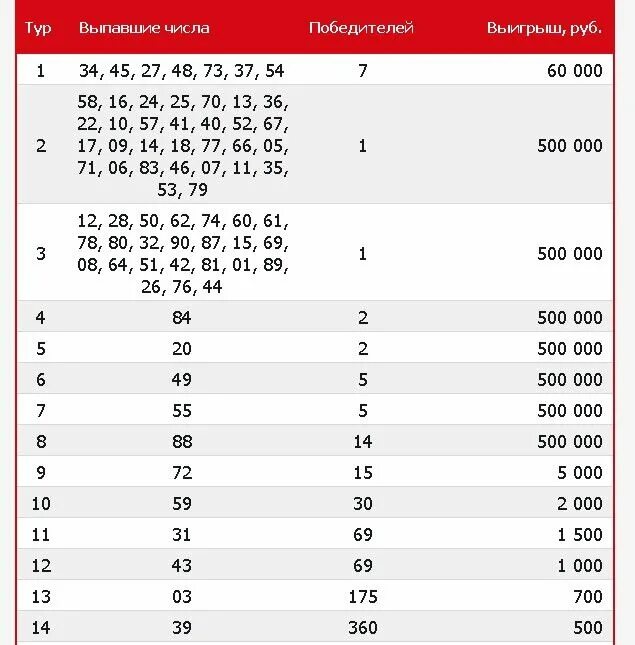 | Тур | Выпавшие числа | Победителей | Выигрыш, руб. |
|---|---|---|---|
| 1 | 34, 45, 27, 48, 73, 37, 54 | 7 | 60 000 |
| 2 | 58, 16, 24, 25, 70, 13, 36, 22, 10, 57, 41, 40, 52, 67, 17, 09, 14, 18, 77, 66, 05, 71, 06, 83, 46, 07, 11, 35, 53, 79 | 1 | 500 000 |
| 3 | 12, 28, 50, 62, 74, 60, 61, 78, 80, 32, 90, 87, 15, 69, 08, 64, 51, 42, 81, 01, 89, 26, 76, 44 | 1 | 500 000 |
| 4 | 84 | 2 | 500 000 |
| 5 | 20 | 2 | 500 000 |
| 6 | 49 | 5 | 500 000 |
| 7 | 55 | 5 | 500 000 |
| 8 | 88 | 14 | 500 000 |
| 9 | 72 | 15 | 5 000 |
| 10 | 59 | 30 | 2 000 |
| 11 | 31 | 69 | 1 500 |
| 12 | 43 | 69 | 1 000 |
| 13 | 03 | 175 | 700 |
| 14 | 39 | 360 | 500 |